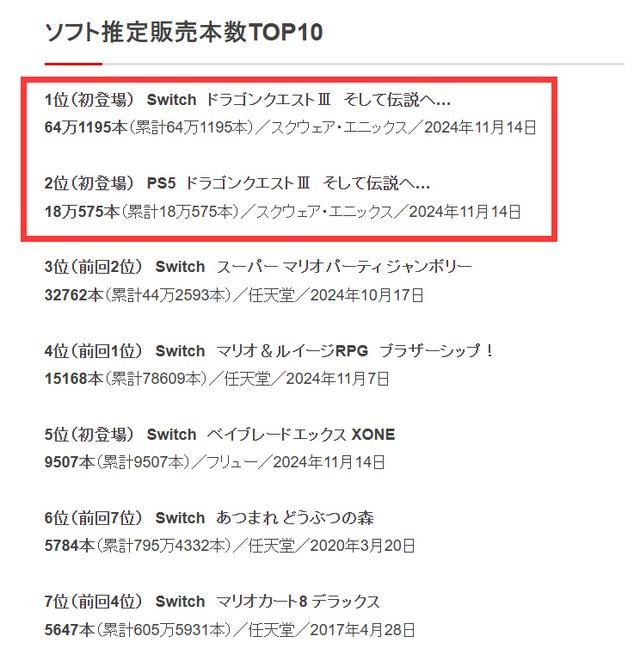 ソフト推定販売本数TOP10

1位（初登場） Switch ドラゴンクエストⅢ そして伝説へ…
64万1195本（累計64万1195本）／スクウェア・エニックス／2024年11月14日

2位（初登場） PS5 ドラゴンクエストⅢ そして伝説へ…
18万575本（累計18万575本）／スクウェア・エニックス／2024年11月14日

3位（前回2位） Switch スーパー マリオパーティ ジャンボリー
32762本（累計44万2593本）／任天堂／2024年10月17日

4位（前回1位） Switch マリオ＆ルイージRPG ブラザーシップ！
15168本（累計78609本）／任天堂／2024年11月7日

5位（初登場） Switch ベイブレードエックス XONE
9507本（累計9507本）／フリュー／2024年11月14日

6位（前回7位） Switch あつまれ どうぶつの森
5784本（累計795万4332本）／任天堂／2020年3月20日

7位（前回4位） Switch マリオカート8 デラックス
5647本（累計605万5931本）／任天堂／2017年4月28日